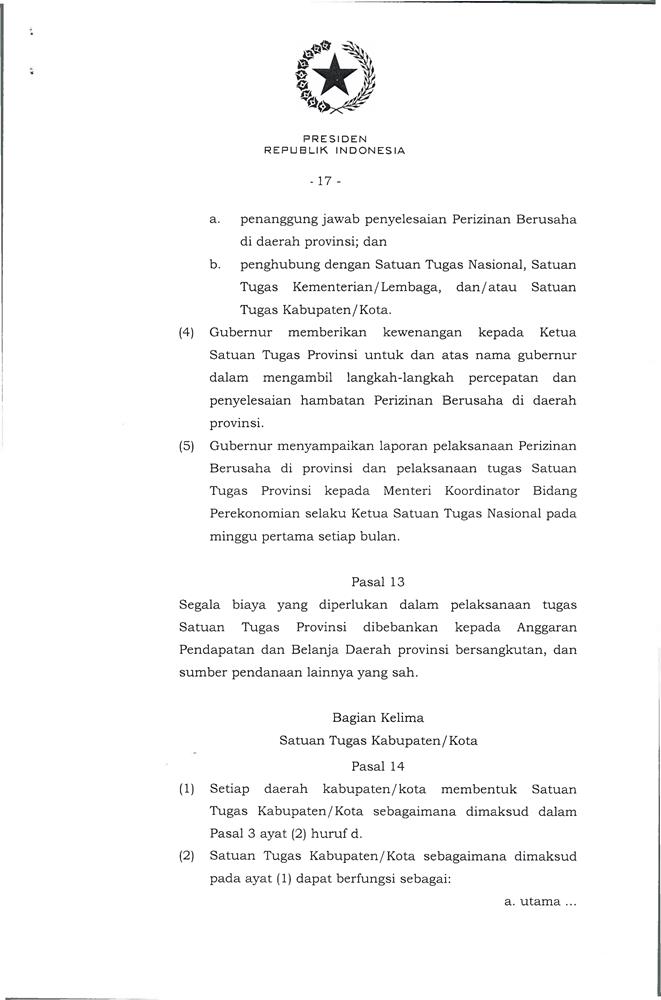 PRESIDEN
REPUBLIK INDONESIA

- 17 -

a. penanggung jawab penyelesaian Perizinan Berusaha di daerah provinsi; dan

b. penghubung dengan Satuan Tugas Nasional, Satuan Tugas Kementerian/Lembaga, dan/atau Satuan Tugas Kabupaten/Kota.

(4) Gubernur memberikan kewenangan kepada Ketua Satuan Tugas Provinsi untuk dan atas nama gubernur dalam mengambil langkah-langkah percepatan dan penyelesaian hambatan Perizinan Berusaha di daerah provinsi.

(5) Gubernur menyampaikan laporan pelaksanaan Perizinan Berusaha di provinsi dan pelaksanaan tugas Satuan Tugas Provinsi kepada Menteri Koordinator Bidang Perekonomian selaku Ketua Satuan Tugas Nasional pada minggu pertama setiap bulan.

Pasal 13

Segala biaya yang diperlukan dalam pelaksanaan tugas Satuan Tugas Provinsi dibebankan kepada Anggaran Pendapatan dan Belanja Daerah provinsi bersangkutan, dan sumber pendanaan lainnya yang sah.

Bagian Kelima
Satuan Tugas Kabupaten/Kota
Pasal 14

(1) Setiap daerah kabupaten/kota membentuk Satuan Tugas Kabupaten/Kota sebagaimana dimaksud dalam Pasal 3 ayat (2) huruf d.

(2) Satuan Tugas Kabupaten/Kota sebagaimana dimaksud pada ayat (1) dapat berfungsi sebagai:

a. utama ...